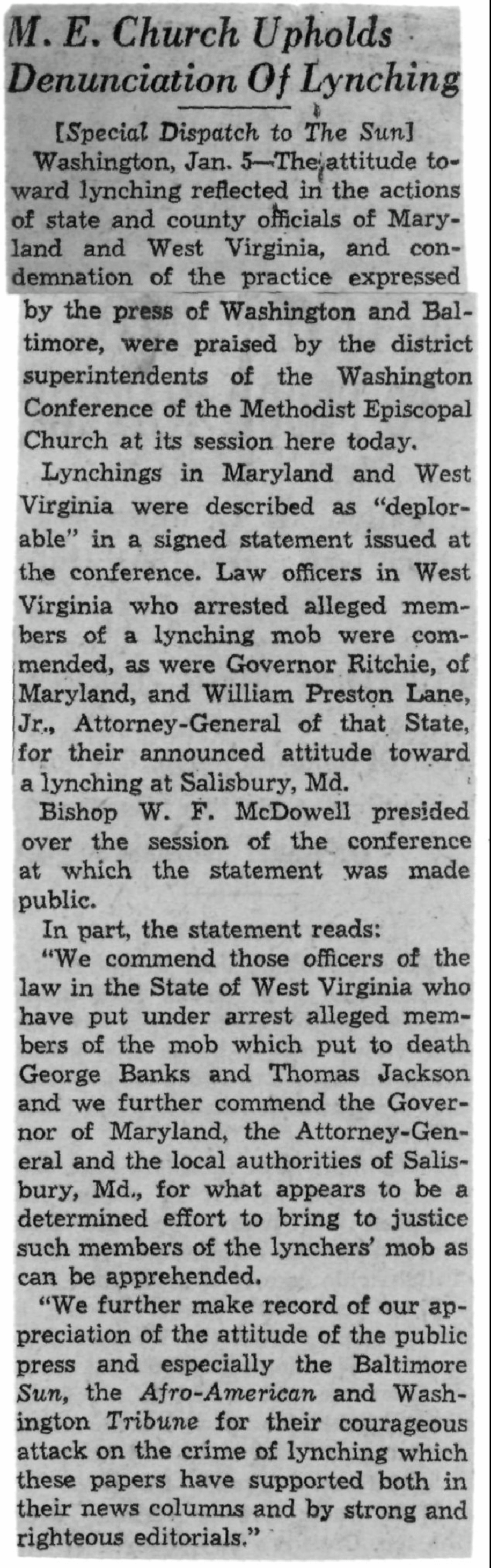 M. E. Church Upholds Denunciation Of Lynching

[Special Dispatch to The Sun]

Washington, Jan. 5—The attitude toward lynching reflected in the actions of state and county officials of Maryland and West Virginia, and condemnation of the practice expressed by the press of Washington and Baltimore, were praised by the district superintendents of the Washington Conference of the Methodist Episcopal Church at its session here today.

Lynchings in Maryland and West Virginia were described as "deplorable" in a signed statement issued at the conference. Law officers in West Virginia who arrested alleged members of a lynching mob were commended, as were Governor Ritchie, of Maryland, and William Preston Lane, Jr., Attorney-General of that State, for their announced attitude toward a lynching at Salisbury, Md.

Bishop W. F. McDowell presided over the session of the conference at which the statement was made public.

In part, the statement reads:

"We commend those officers of the law in the State of West Virginia who have put under arrest alleged members of the mob which put to death George Banks and Thomas Jackson and we further commend the Governor of Maryland, the Attorney-General and the local authorities of Salisbury, Md., for what appears to be a determined effort to bring to justice such members of the lynchers' mob as can be apprehended.

"We further make record of our appreciation of the attitude of the public press and especially the Baltimore Sun, the Afro-American and Washington Tribune for their courageous attack on the crime of lynching which these papers have supported both in their news columns and by strong and righteous editorials."